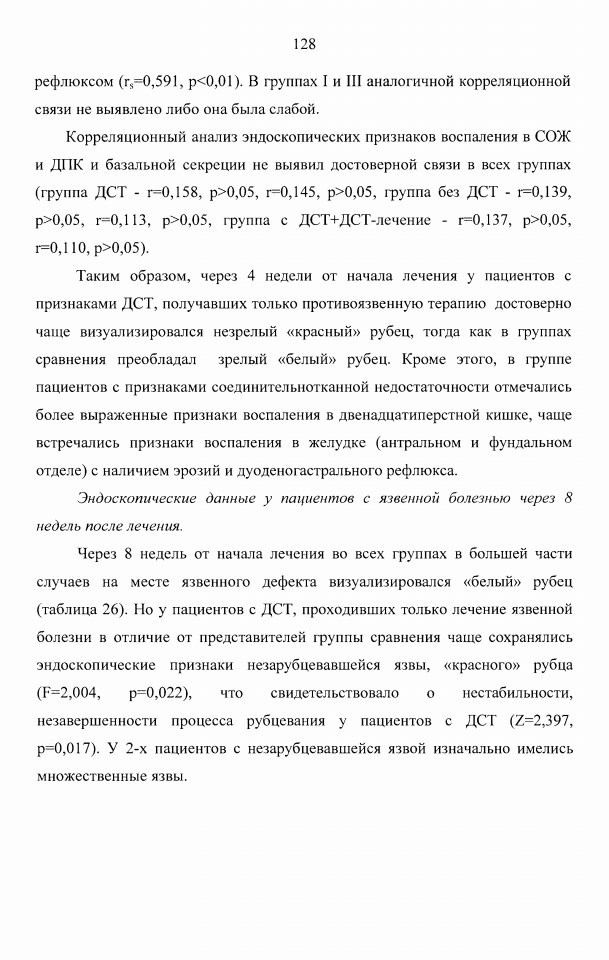 128

рефлюксом ($r_s$=0,591, p<0,01). В группах I и III аналогичной корреляционной связи не выявлено либо она была слабой.

Корреляционный анализ эндоскопических признаков воспаления в СОЖ и ДПК и базальной секреции не выявил достоверной связи в всех группах (группа ДСТ - r=0,158, p>0,05, r=0,145, p>0,05, группа без ДСТ - r=0,139, p>0,05, r=0,113, p>0,05, группа с ДСТ+ДСТ-лечение - r=0,137, p>0,05, r=0,110, p>0,05).

Таким образом, через 4 недели от начала лечения у пациентов с признаками ДСТ, получавших только противоязвенную терапию достоверно чаще визуализировался незрелый «красный» рубец, тогда как в группах сравнения преобладал зрелый «белый» рубец. Кроме этого, в группе пациентов с признаками соединительнотканной недостаточности отмечались более выраженные признаки воспаления в двенадцатиперстной кишке, чаще встречались признаки воспаления в желудке (антральном и фундальном отделе) с наличием эрозий и дуоденогастрального рефлюкса.

Эндоскопические данные у пациентов с язвенной болезнью через 8 недель после лечения.

Через 8 недель от начала лечения во всех группах в большей части случаев на месте язвенного дефекта визуализировался «белый» рубец (таблица 26). Но у пациентов с ДСТ, проходивших только лечение язвенной болезни в отличие от представителей группы сравнения чаще сохранялись эндоскопические признаки незарубцевавшейся язвы, «красного» рубца (F=2,004, p=0,022), что свидетельствовало о нестабильности, незавершенности процесса рубцевания у пациентов с ДСТ (Z=2,397, p=0,017). У 2-х пациентов с незарубцевавшейся язвой изначально имелись множественные язвы.